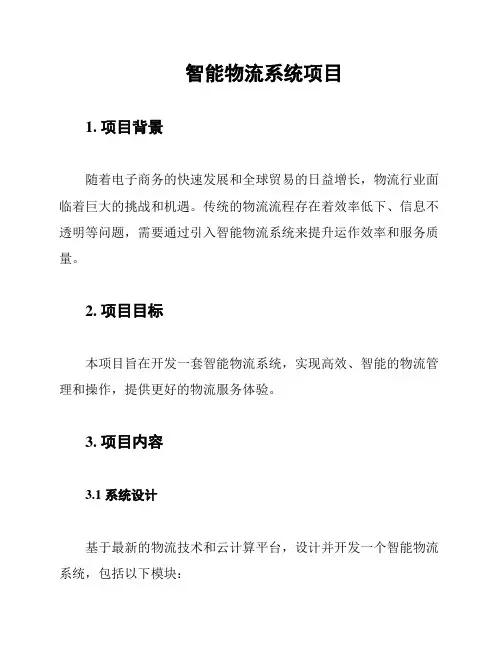 智能物流系统项目

1. 项目背景

随着电子商务的快速发展和全球贸易的日益增长，物流行业面临着巨大的挑战和机遇。传统的物流流程存在着效率低下、信息不透明等问题，需要通过引入智能物流系统来提升运作效率和服务质量。

2. 项目目标

本项目旨在开发一套智能物流系统，实现高效、智能的物流管理和操作，提供更好的物流服务体验。

3. 项目内容

3.1 系统设计

基于最新的物流技术和云计算平台，设计并开发一个智能物流系统，包括以下模块：